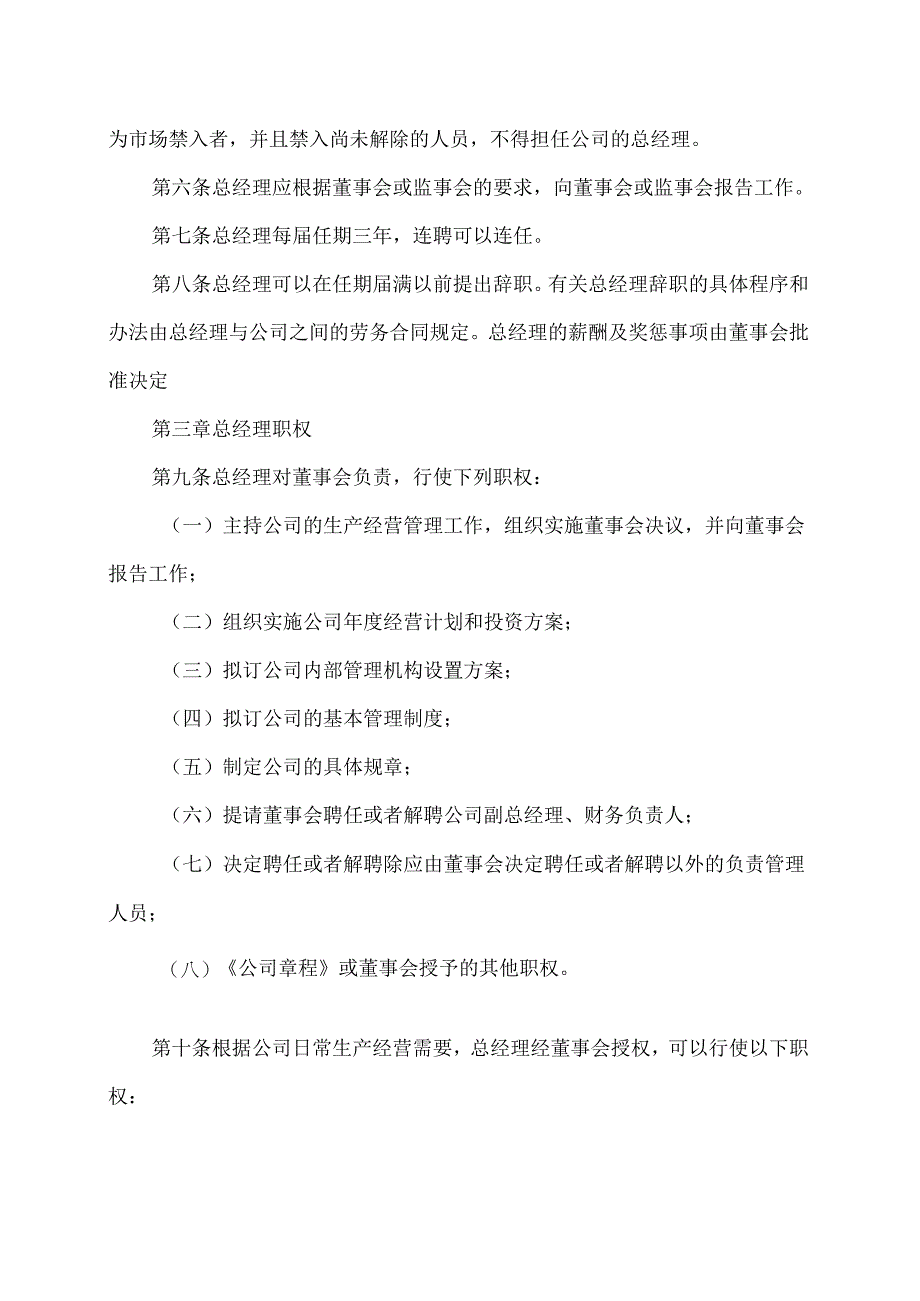 为市场禁入者，并且禁入尚未解除的人员，不得担任公司的总经理。

第六条总经理应根据董事会或监事会的要求，向董事会或监事会报告工作。

第七条总经理每届任期三年，连聘可以连任。

第八条总经理可以在任期届满以前提出辞职。有关总经理辞职的具体程序和办法由总经理与公司之间的劳务合同规定。总经理的薪酬及奖惩事项由董事会批准决定

第三章总经理职权

第九条总经理对董事会负责，行使下列职权：

（一）主持公司的生产经营管理工作，组织实施董事会决议，并向董事会报告工作；

（二）组织实施公司年度经营计划和投资方案；

（三）拟订公司内部管理机构设置方案；

（四）拟订公司的基本管理制度；

（五）制定公司的具体规章；

（六）提请董事会聘任或者解聘公司副总经理、财务负责人；

（七）决定聘任或者解聘除应由董事会决定聘任或者解聘以外的负责管理人员；

（八）《公司章程》或董事会授予的其他职权。

第十条根据公司日常生产经营需要，总经理经董事会授权，可以行使以下职权：